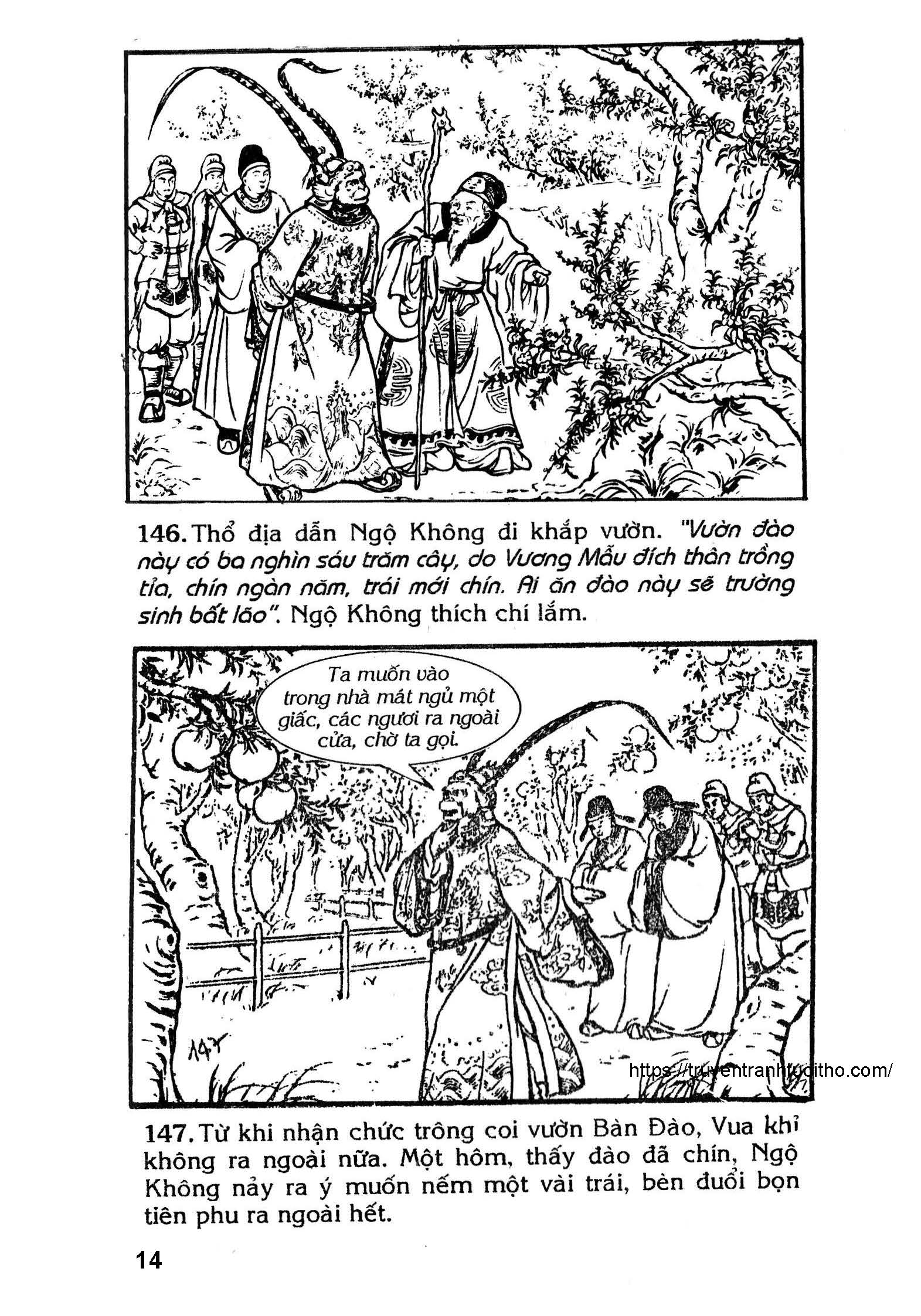 146. Thổ địa dẫn Ngộ Không đi khắp vườn. "Vườn đào này có ba nghìn sáu trăm cây, do Vương Mẫu đích thân trồng tỉa, chín ngàn năm, trái mới chín. Ai ăn đào này sẽ trường sinh bất lão". Ngộ Không thích chí lắm.

Ta muốn vào trong nhà mát ngủ một giấc, các ngươi ra ngoài cửa, chờ ta gọi.

147

https://truyentranhtuoitho.com/

147. Từ khi nhận chức trông coi vườn Bàn Đào, Vua khỉ không ra ngoài nữa. Một hôm, thấy đào đã chín, Ngộ Không nảy ra ý muốn nếm một vài trái, bèn đuổi bọn tiên phu ra ngoài hết.

14